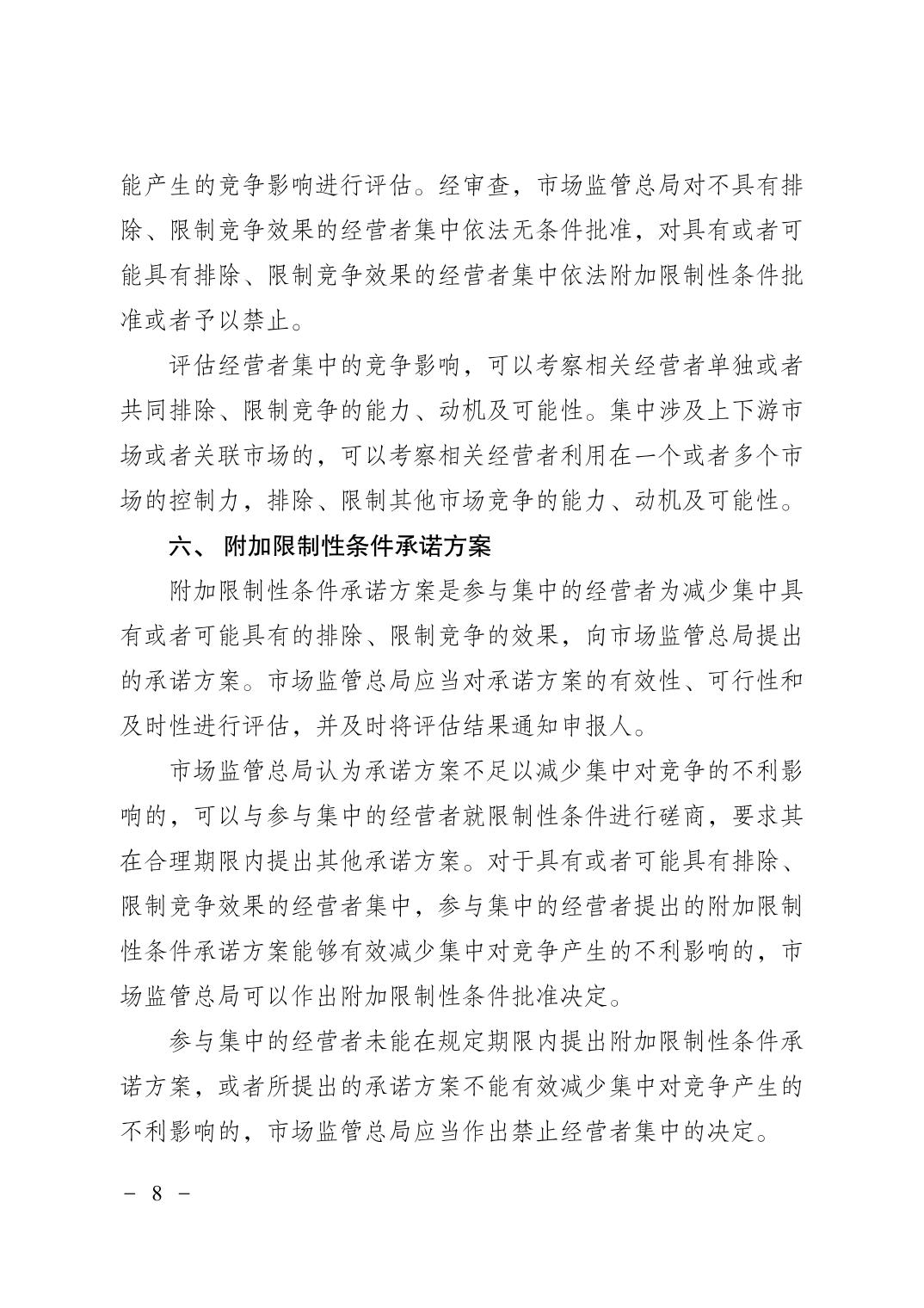 能产生的竞争影响进行评估。经审查，市场监管总局对不具有排除、限制竞争效果的经营者集中依法无条件批准，对具有或者可能具有排除、限制竞争效果的经营者集中依法附加限制性条件批准或者予以禁止。

评估经营者集中的竞争影响，可以考察相关经营者单独或者共同排除、限制竞争的能力、动机及可能性。集中涉及上下游市场或者关联市场的，可以考察相关经营者利用在一个或者多个市场的控制力，排除、限制其他市场竞争的能力、动机及可能性。

六、 附加限制性条件承诺方案

附加限制性条件承诺方案是参与集中的经营者为减少集中具有或者可能具有的排除、限制竞争的效果，向市场监管总局提出的承诺方案。市场监管总局应当对承诺方案的有效性、可行性和及时性进行评估，并及时将评估结果通知申报人。

市场监管总局认为承诺方案不足以减少集中对竞争的不利影响的，可以与参与集中的经营者就限制性条件进行磋商，要求其在合理期限内提出其他承诺方案。对于具有或者可能具有排除、限制竞争效果的经营者集中，参与集中的经营者提出的附加限制性条件承诺方案能够有效减少集中对竞争产生的不利影响的，市场监管总局可以作出附加限制性条件批准决定。

参与集中的经营者未能在规定期限内提出附加限制性条件承诺方案，或者所提出的承诺方案不能有效减少集中对竞争产生的不利影响的，市场监管总局应当作出禁止经营者集中的决定。

－ 8 －